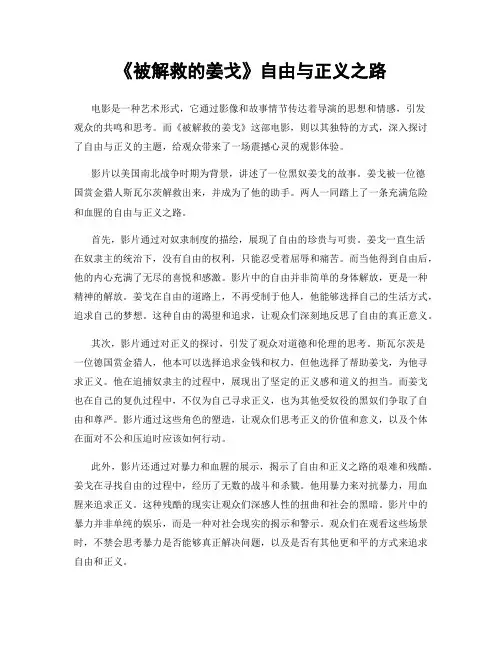 《被解救的姜戈》自由与正义之路

电影是一种艺术形式，它通过影像和故事情节传达着导演的思想和情感，引发观众的共鸣和思考。而《被解救的姜戈》这部电影，则以其独特的方式，深入探讨了自由与正义的主题，给观众带来了一场震撼心灵的观影体验。

影片以美国南北战争时期为背景，讲述了一位黑奴姜戈的故事。姜戈被一位德国赏金猎人斯瓦尔茨解救出来，并成为了他的助手。两人一同踏上了一条充满危险和血腥的自由与正义之路。

首先，影片通过对奴隶制度的描绘，展现了自由的珍贵与可贵。姜戈一直生活在奴隶主的统治下，没有自由的权利，只能忍受着屈辱和痛苦。而当他得到自由后，他的内心充满了无尽的喜悦和感激。影片中的自由并非简单的身体解放，更是一种精神的解放。姜戈在自由的道路上，不再受制于他人，他能够选择自己的生活方式，追求自己的梦想。这种自由的渴望和追求，让观众们深刻地反思了自由的真正意义。

其次，影片通过对正义的探讨，引发了观众对道德和伦理的思考。斯瓦尔茨是一位德国赏金猎人，他本可以选择追求金钱和权力，但他选择了帮助姜戈，为他寻求正义。他在追捕奴隶主的过程中，展现出了坚定的正义感和道义的担当。而姜戈也在自己的复仇过程中，不仅为自己寻求正义，也为其他受奴役的黑奴们争取了自由和尊严。影片通过这些角色的塑造，让观众们思考正义的价值和意义，以及个体在面对不公和压迫时应该如何行动。

此外，影片还通过对暴力和血腥的展示，揭示了自由和正义之路的艰难和残酷。姜戈在寻找自由的过程中，经历了无数的战斗和杀戮。他用暴力来对抗暴力，用血腥来追求正义。这种残酷的现实让观众们深感人性的扭曲和社会的黑暗。影片中的暴力并非单纯的娱乐，而是一种对社会现实的揭示和警示。观众们在观看这些场景时，不禁会思考暴力是否能够真正解决问题，以及是否有其他更和平的方式来追求自由和正义。